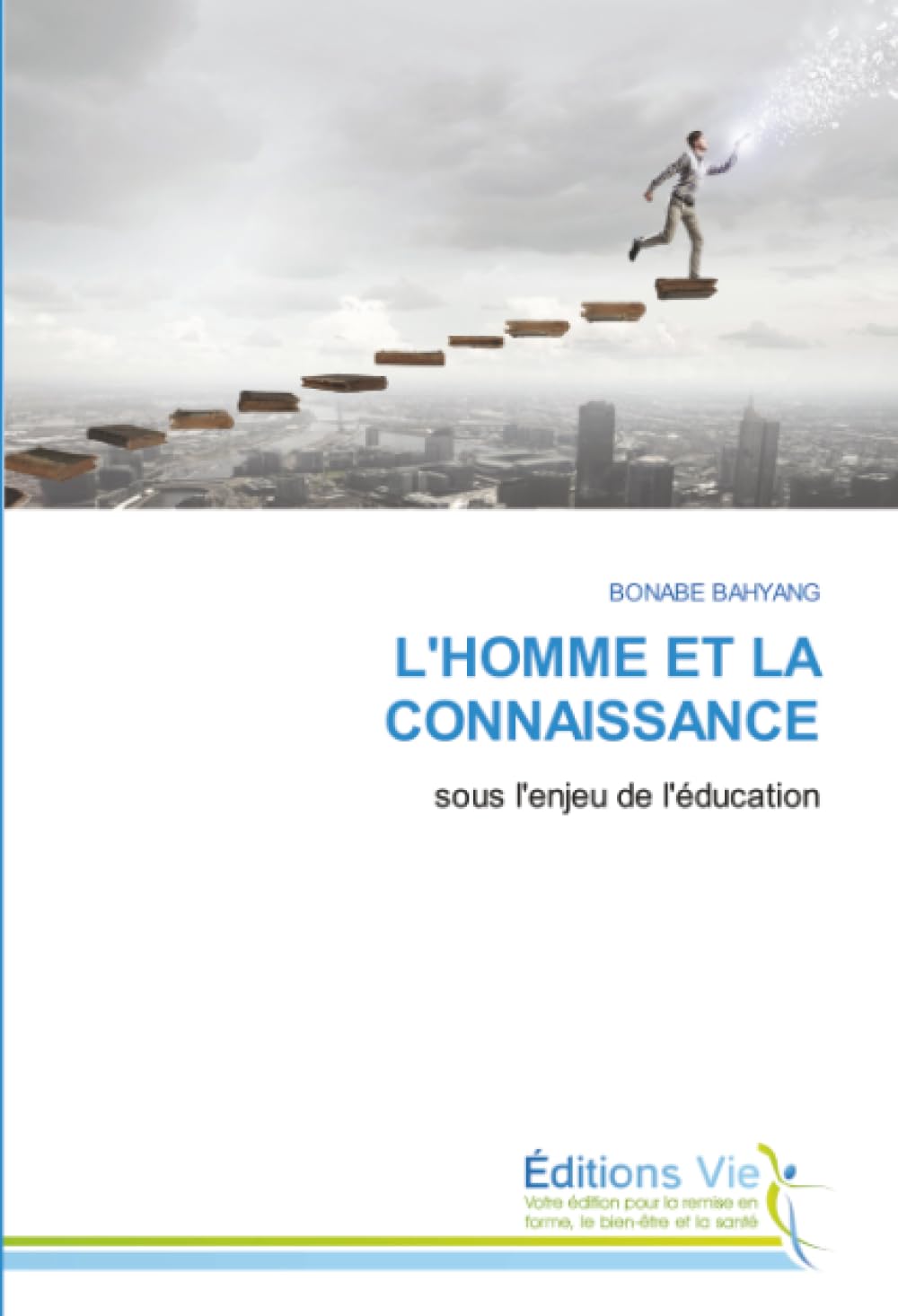 BONABE BAHYANG

L'HOMME ET LA CONNAISSANCE

sous l'enjeu de l'éducation

Éditions Vie
Votre édition pour la remise en forme, le bien-être et la santé